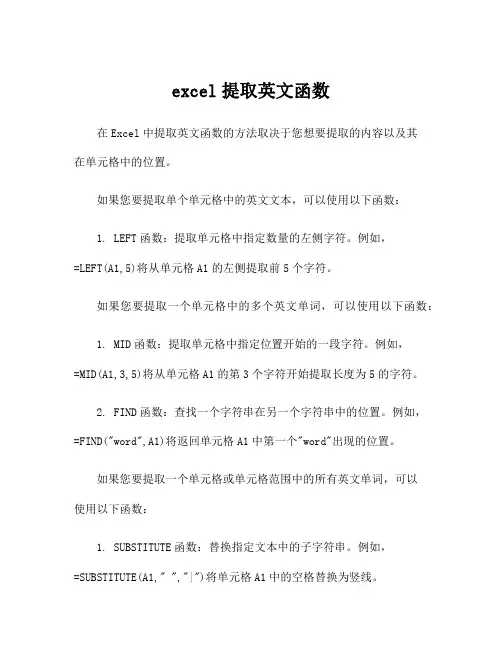 excel 提取英文函数

在 Excel 中提取英文函数的方法取决于您想要提取的内容以及其在单元格中的位置。

如果您要提取单个单元格中的英文文本，可以使用以下函数：

1. LEFT 函数：提取单元格中指定数量的左侧字符。例如，=LEFT(A1,5)将从单元格 A1 的左侧提取前 5 个字符。

如果您要提取一个单元格中的多个英文单词，可以使用以下函数：

1. MID 函数：提取单元格中指定位置开始的一段字符。例如，=MID(A1,3,5)将从单元格 A1 的第 3 个字符开始提取长度为 5 的字符。

2. FIND 函数：查找一个字符串在另一个字符串中的位置。例如，=FIND("word",A1)将返回单元格 A1 中第一个"word"出现的位置。

如果您要提取一个单元格或单元格范围中的所有英文单词，可以使用以下函数：

1. SUBSTITUTE 函数：替换指定文本中的子字符串。例如，=SUBSTITUTE(A1," ","|")将单元格 A1 中的空格替换为竖线。